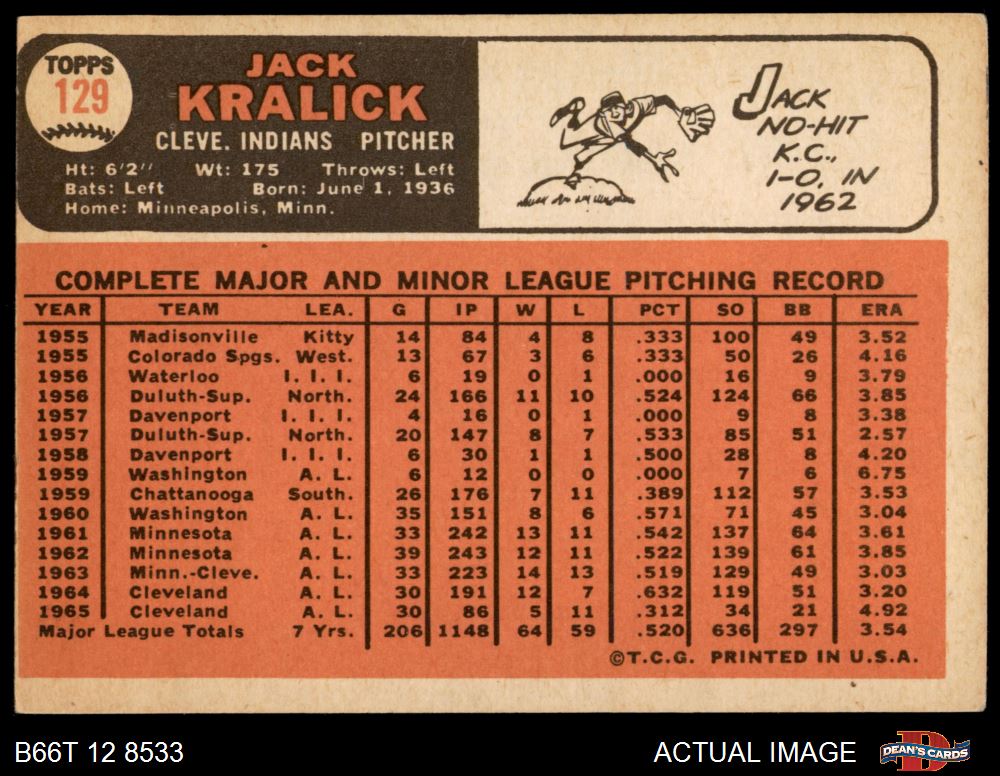 TOPPS
129

JACK
KRALICK

CLEVE. INDIANS PITCHER

Ht: 6'2'' Wt: 175 Throws: Left
Bats: Left Born: June 1, 1936
Home: Minneapolis, Minn.

JACK NO-HIT K.C., 1-0, IN 1962

COMPLETE MAJOR AND MINOR LEAGUE PITCHING RECORD

| YEAR | TEAM | LEA. | G | IP | W | L | PCT | SO | BB | ERA |
|---|---|---|---|---|---|---|---|---|---|---|
| 1955 | Madisonville | Kitty | 14 | 84 | 4 | 8 | .333 | 100 | 49 | 3.52 |
| 1955 | Colorado Spgs. | West. | 13 | 67 | 3 | 6 | .333 | 50 | 26 | 4.16 |
| 1956 | Waterloo | I. I. I. | 6 | 19 | 0 | 1 | .000 | 16 | 9 | 3.79 |
| 1956 | Duluth-Sup. | North. | 24 | 166 | 11 | 10 | .524 | 124 | 66 | 3.85 |
| 1957 | Davenport | I. I. I. | 4 | 16 | 0 | 1 | .000 | 9 | 8 | 3.38 |
| 1957 | Duluth-Sup. | North. | 20 | 147 | 8 | 7 | .533 | 85 | 51 | 2.57 |
| 1958 | Davenport | I. I. I. | 6 | 30 | 1 | 1 | .500 | 28 | 8 | 4.20 |
| 1959 | Washington | A. L. | 6 | 12 | 0 | 0 | .000 | 7 | 6 | 6.75 |
| 1959 | Chattanooga | South. | 26 | 176 | 7 | 11 | .389 | 112 | 57 | 3.53 |
| 1960 | Washington | A. L. | 35 | 151 | 8 | 6 | .571 | 71 | 45 | 3.04 |
| 1961 | Minnesota | A. L. | 33 | 242 | 13 | 11 | .542 | 137 | 64 | 3.61 |
| 1962 | Minnesota | A. L. | 39 | 243 | 12 | 11 | .522 | 139 | 61 | 3.85 |
| 1963 | Minn.-Cleve. | A. L. | 33 | 223 | 14 | 13 | .519 | 129 | 49 | 3.03 |
| 1964 | Cleveland | A. L. | 30 | 191 | 12 | 7 | .632 | 119 | 51 | 3.20 |
| 1965 | Cleveland | A. L. | 30 | 86 | 5 | 11 | .312 | 34 | 21 | 4.92 |
| Major League Totals | | 7 Yrs. | 206 | 1148 | 64 | 59 | .520 | 636 | 297 | 3.54 |

©T.C.G. PRINTED IN U.S.A.

B66T 12 8533

ACTUAL IMAGE

DEAN'S CARDS